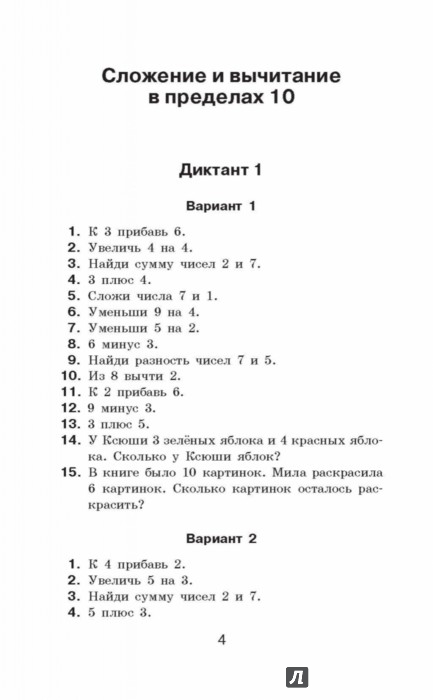 Сложение и вычитание в пределах 10

Диктант 1

Вариант 1

1. К 3 прибавь 6.
2. Увеличь 4 на 4.
3. Найди сумму чисел 2 и 7.
4. 3 плюс 4.
5. Сложи числа 7 и 1.
6. Уменьши 9 на 4.
7. Уменьши 5 на 2.
8. 6 минус 3.
9. Найди разность чисел 7 и 5.
10. Из 8 вычти 2.
11. К 2 прибавь 6.
12. 9 минус 3.
13. 3 плюс 5.
14. У Ксюши 3 зелёных яблока и 4 красных яблока. Сколько у Ксюши яблок?
15. В книге было 10 картинок. Мила раскрасила 6 картинок. Сколько картинок осталось раскрасить?

Вариант 2

1. К 4 прибавь 2.
2. Увеличь 5 на 3.
3. Найди сумму чисел 2 и 7.
4. 5 плюс 3.

4

Л